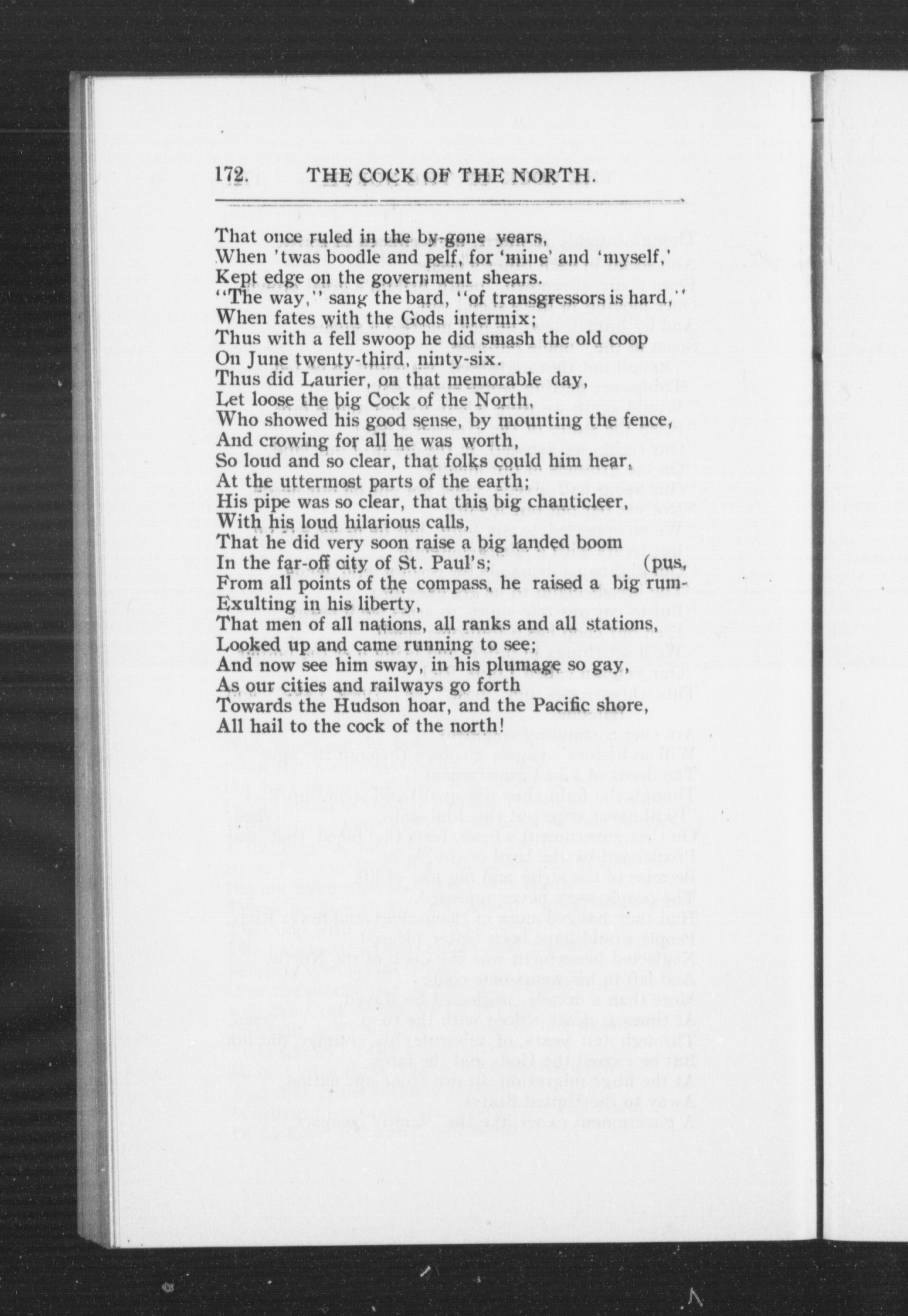 172. THE COCK OF THE NORTH.

That once ruled in the by-gone years,
When 'twas boodle and pelf, for 'mine' and 'myself,'
Kept edge on the government shears.
"The way," sang the bard, "of transgressors is hard,"
When fates with the Gods intermix;
Thus with a fell swoop he did smash the old coop
On June twenty-third, ninty-six.
Thus did Laurier, on that memorable day,
Let loose the big Cock of the North,
Who showed his good sense, by mounting the fence,
And crowing for all he was worth,
So loud and so clear, that folks could him hear,
At the uttermost parts of the earth;
His pipe was so clear, that this big chanticleer,
With his loud hilarious calls,
That he did very soon raise a big landed boom
In the far-off city of St. Paul's; (pus,
From all points of the compass, he raised a big rum-
Exulting in his liberty,
That men of all nations, all ranks and all stations,
Looked up and came running to see;
And now see him sway, in his plumage so gay,
As our cities and railways go forth
Towards the Hudson hoar, and the Pacific shore,
All hail to the cock of the north!